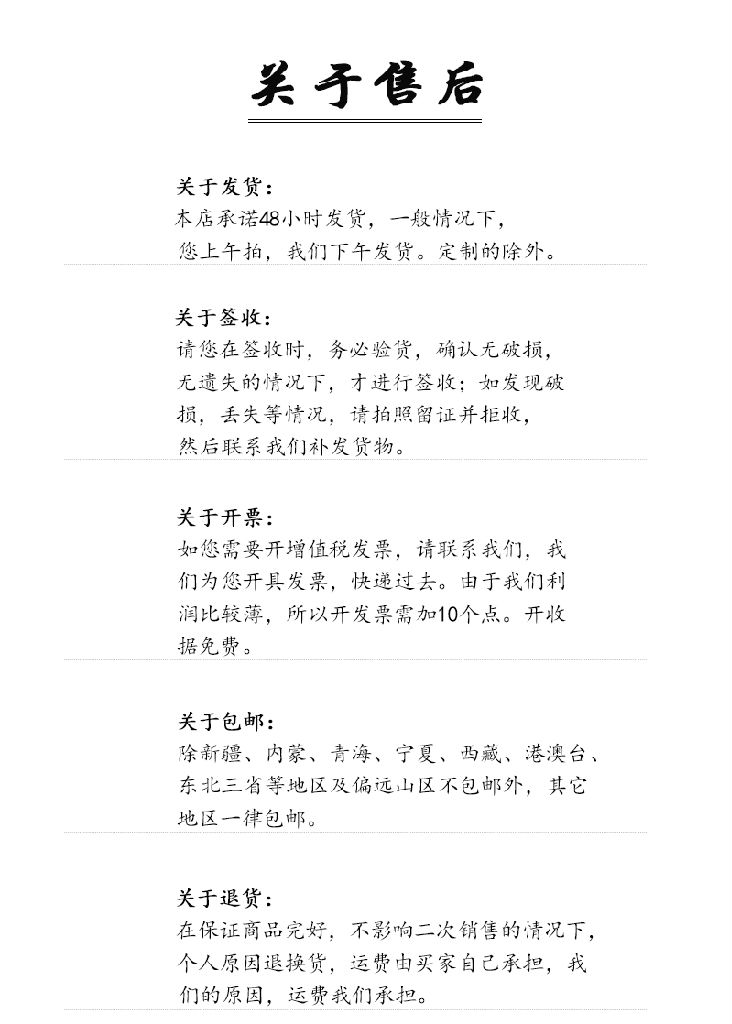 关于售后

关于发货：
本店承诺48小时发货，一般情况下，您上午拍，我们下午发货。定制的除外。

关于签收：
请您在签收时，务必验货，确认无破损，无遗失的情况下，才进行签收；如发现破损，丢失等情况，请拍照留证并拒收，然后联系我们补发货物。

关于开票：
如您需要开增值税发票，请联系我们，我们为您开具发票，快递过去。由于我们利润比较薄，所以开发票需加10个点。开收据免费。

关于包邮：
除新疆、内蒙、青海、宁夏、西藏、港澳台、东北三省等地区及偏远山区不包邮外，其它地区一律包邮。

关于退货：
在保证商品完好，不影响二次销售的情况下，个人原因退换货，运费由买家自己承担，我们的原因，运费我们承担。